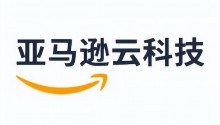 亚马逊云科技